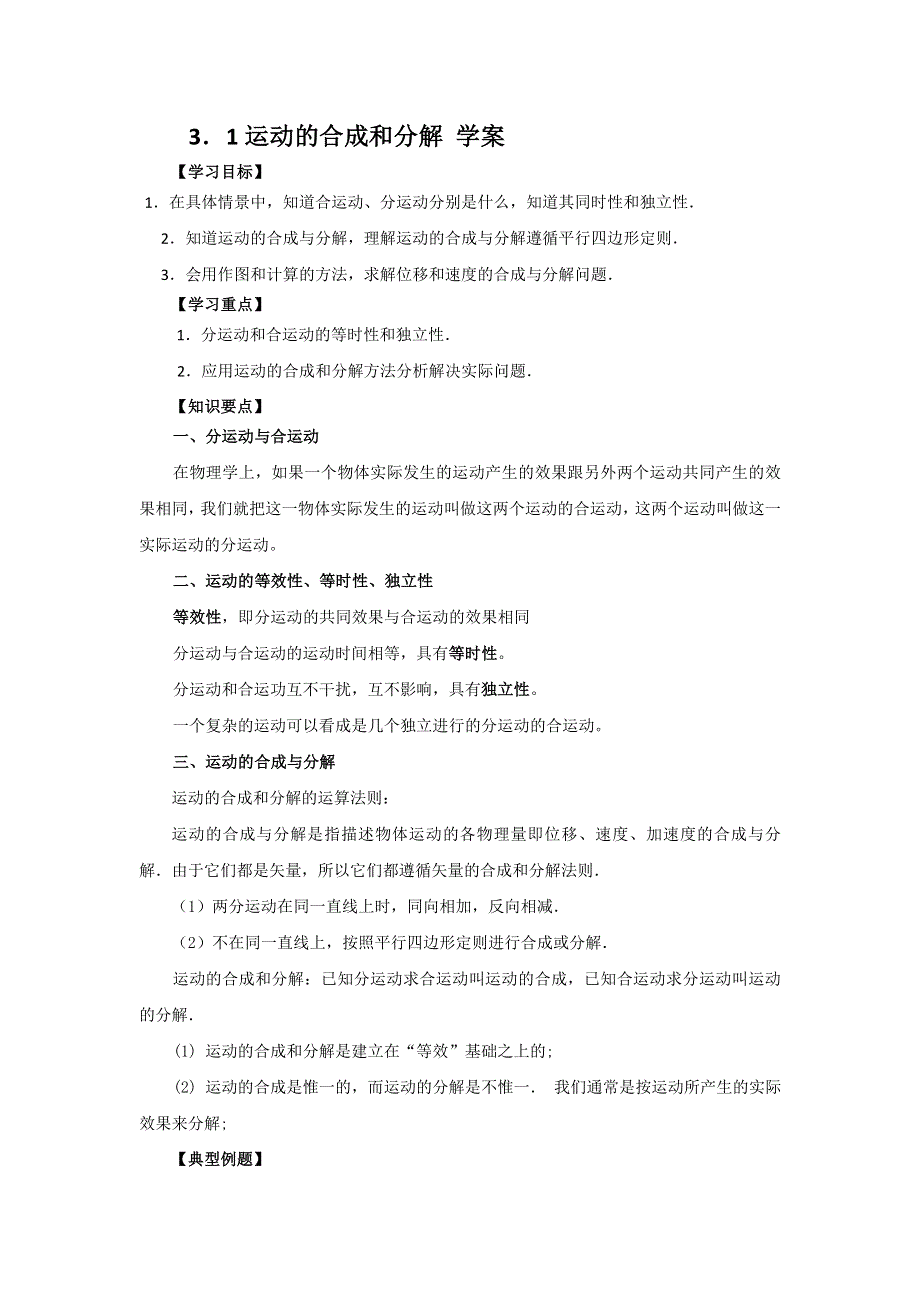 3．1 运动的合成和分解 学案

【学习目标】

1．在具体情景中，知道合运动、分运动分别是什么，知道其同时性和独立性．

2．知道运动的合成与分解，理解运动的合成与分解遵循平行四边形定则．

3．会用作图和计算的方法，求解位移和速度的合成与分解问题．

【学习重点】

1．分运动和合运动的等时性和独立性．

2．应用运动的合成和分解方法分析解决实际问题．

【知识要点】

一、分运动与合运动

在物理学上，如果一个物体实际发生的运动产生的效果跟另外两个运动共同产生的效果相同，我们就把这一物体实际发生的运动叫做这两个运动的合运动，这两个运动叫做这一实际运动的分运动。

二、运动的等效性、等时性、独立性

等效性，即分运动的共同效果与合运动的效果相同

分运动与合运动的运动时间相等，具有等时性。

分运动和合运功互不干扰，互不影响，具有独立性。

一个复杂的运动可以看成是几个独立进行的分运动的合运动。

三、运动的合成与分解

运动的合成和分解的运算法则：

运动的合成与分解是指描述物体运动的各物理量即位移、速度、加速度的合成与分解．由于它们都是矢量，所以它们都遵循矢量的合成和分解法则．

（1）两分运动在同一直线上时，同向相加，反向相减．

（2）不在同一直线上，按照平行四边形定则进行合成或分解．

运动的合成和分解：已知分运动求合运动叫运动的合成，已知合运动求分运动叫运动的分解．

⑴ 运动的合成和分解是建立在“等效”基础之上的;

⑵ 运动的合成是惟一的，而运动的分解是不惟一． 我们通常是按运动所产生的实际效果来分解;

【典型例题】